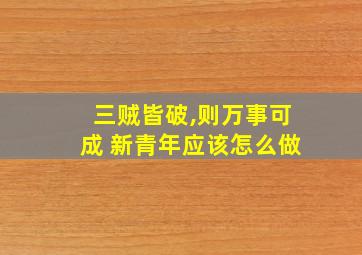 三贼皆破,则万事可成 新青年应该怎么做